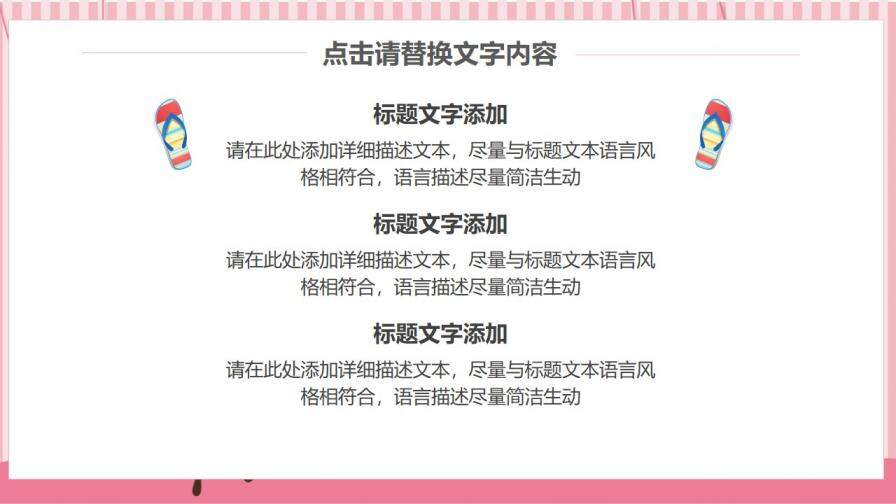 点击请替换文字内容

标题文字添加

请在此处添加详细描述文本，尽量与标题文本语言风格相符合，语言描述尽量简洁生动

标题文字添加

请在此处添加详细描述文本，尽量与标题文本语言风格相符合，语言描述尽量简洁生动

标题文字添加

请在此处添加详细描述文本，尽量与标题文本语言风格相符合，语言描述尽量简洁生动